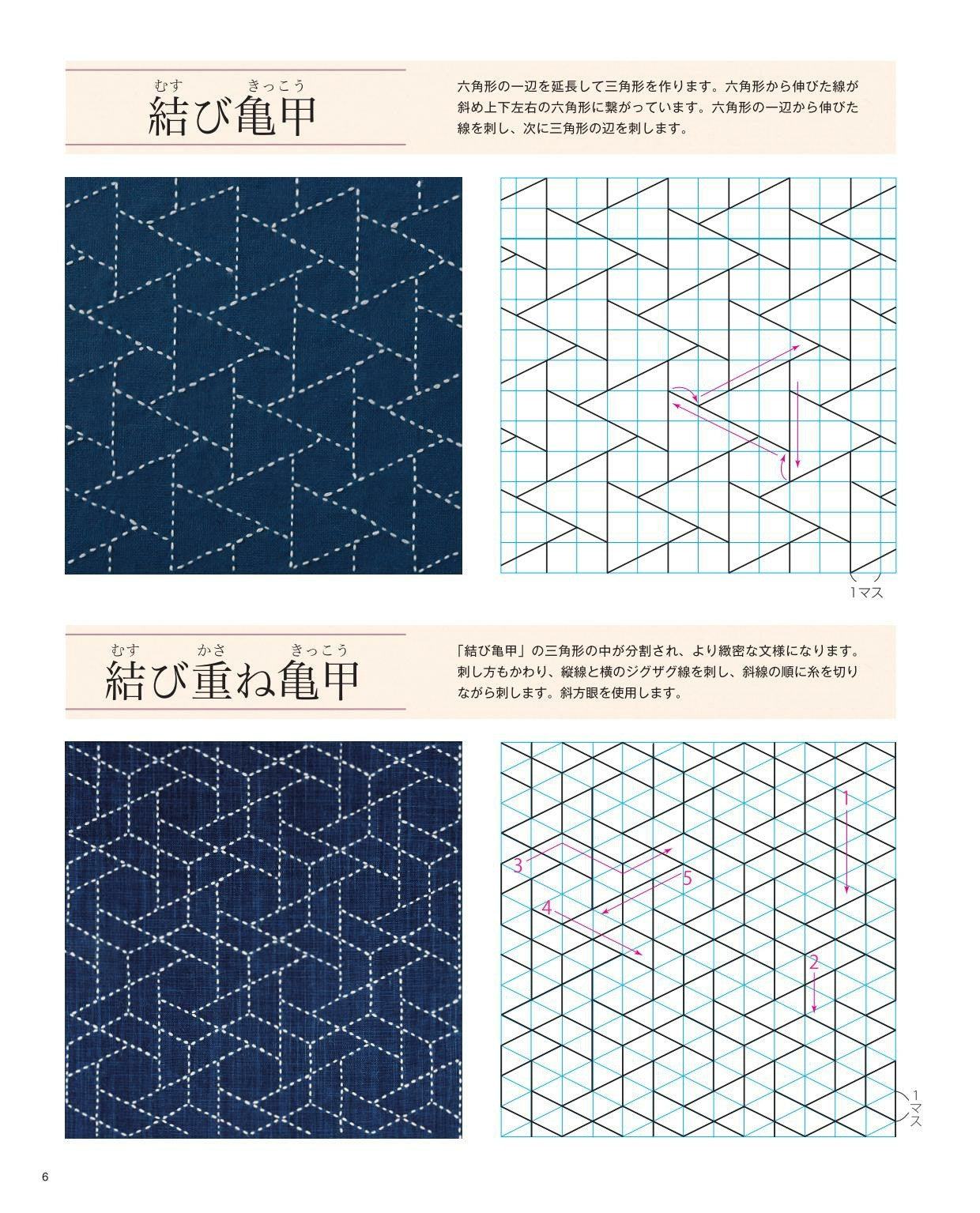 むす きっこう
結び亀甲

六角形の一辺を延長して三角形を作ります。六角形から伸びた線が斜め上下左右の六角形に繋がっています。六角形の一辺から伸びた線を刺し、次に三角形の辺を刺します。

1マス

むす かさ きっこう
結び重ね亀甲

「結び亀甲」の三角形の中が分割され、より緻密な文様になります。刺し方もかわり、縦線と横のジグザグ線を刺し、斜線の順に糸を切りながら刺します。斜方眼を使用します。

1
3
5
4
2

1マス

6